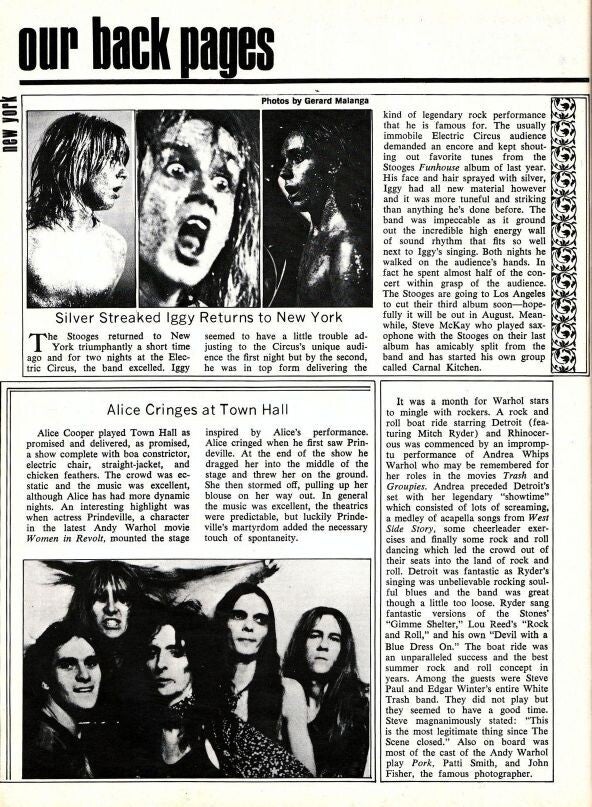 our back pages

new york

Photos by Gerard Malanga

Silver Streaked Iggy Returns to New York

The Stooges returned to New York triumphantly a short time ago and for two nights at the Electric Circus, the band excelled. Iggy seemed to have a little trouble adjusting to the Circus's unique audience the first night but by the second, he was in top form delivering the kind of legendary rock performance that he is famous for. The usually immobile Electric Circus audience demanded an encore and kept shouting out favorite tunes from the Stooges Funhouse album of last year. His face and hair sprayed with silver, Iggy had all new material however and it was more tuneful and striking than anything he's done before. The band was impeccable as it ground out the incredible high energy wall of sound rhythm that fits so well next to Iggy's singing. Both nights he walked on the audience's hands. In fact he spent almost half of the concert within grasp of the audience. The Stooges are going to Los Angeles to cut their third album soon—hopefully it will be out in August. Meanwhile, Steve McKay who played saxophone with the Stooges on their last album has amicably split from the band and has started his own group called Carnal Kitchen.

Alice Cringes at Town Hall

Alice Cooper played Town Hall as promised and delivered, as promised, a show complete with boa constrictor, electric chair, straight-jacket, and chicken feathers. The crowd was ecstatic and the music was excellent, although Alice has had more dynamic nights. An interesting highlight was when actress Prindeville, a character in the latest Andy Warhol movie Women in Revolt, mounted the stage inspired by Alice's performance. Alice cringed when he first saw Prindeville. At the end of the show he dragged her into the middle of the stage and threw her on the ground. She then stormed off, pulling up her blouse on her way out. In general the music was excellent, the theatrics were predictable, but luckily Prindeville's martyrdom added the necessary touch of spontaneity.

It was a month for Warhol stars to mingle with rockers. A rock and roll boat ride starring Detroit (featuring Mitch Ryder) and Rhinocerous was commenced by an impromptu performance of Andrea Whips Warhol who may be remembered for her roles in the movies Trash and Groupies. Andrea preceded Detroit's set with her legendary "showtime" which consisted of lots of screaming, a medley of acapella songs from West Side Story, some cheerleader exercises and finally some rock and roll dancing which led the crowd out of their seats into the land of rock and roll. Detroit was fantastic as Ryder's singing was unbelievable rocking soulful blues and the band was great though a little too loose. Ryder sang fantastic versions of the Stones' "Gimme Shelter," Lou Reed's "Rock and Roll," and his own "Devil with a Blue Dress On." The boat ride was an unparalleled success and the best summer rock and roll concept in years. Among the guests were Steve Paul and Edgar Winter's entire White Trash band. They did not play but they seemed to have a good time. Steve magnanimously stated: "This is the most legitimate thing since The Scene closed." Also on board was most of the cast of the Andy Warhol play Pork, Patti Smith, and John Fisher, the famous photographer.